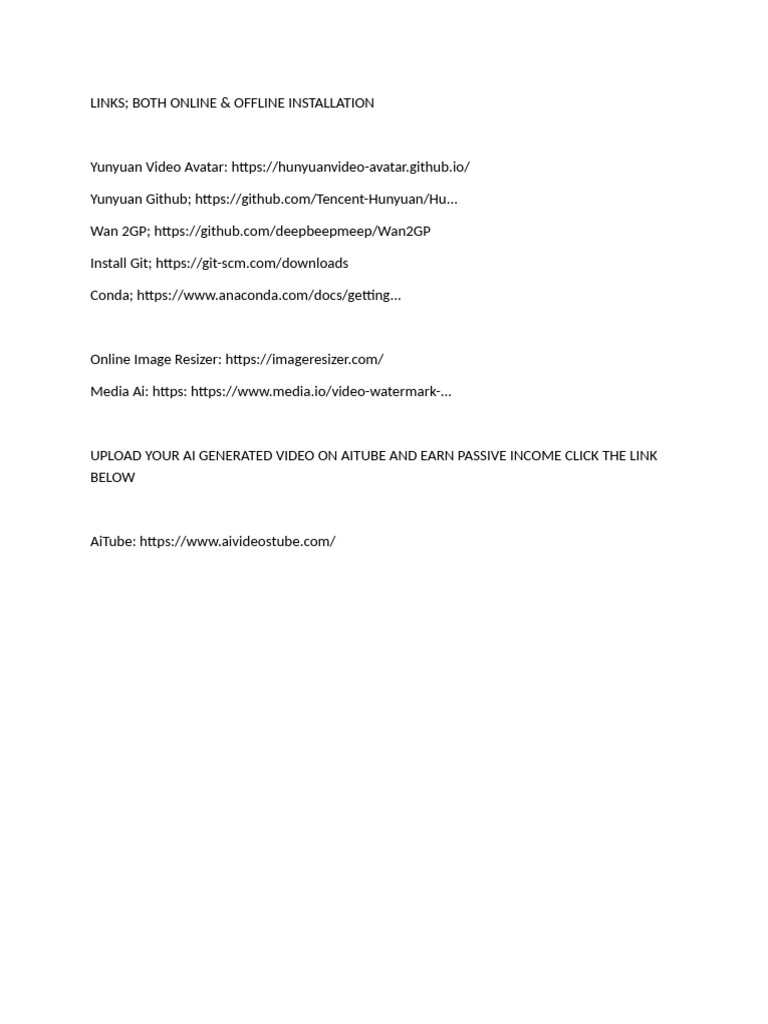 LINKS; BOTH ONLINE & OFFLINE INSTALLATION

Yunyuan Video Avatar: https://hunyuanvideo-avatar.github.io/

Yunyuan Github; https://github.com/Tencent-Hunyuan/Hu...

Wan 2GP; https://github.com/deepbeepmeep/Wan2GP

Install Git; https://git-scm.com/downloads

Conda; https://www.anaconda.com/docs/getting...

Online Image Resizer: https://imageresizer.com/

Media Ai: https: https://www.media.io/video-watermark-...

UPLOAD YOUR AI GENERATED VIDEO ON AITUBE AND EARN PASSIVE INCOME CLICK THE LINK BELOW

AiTube: https://www.aivideostube.com/